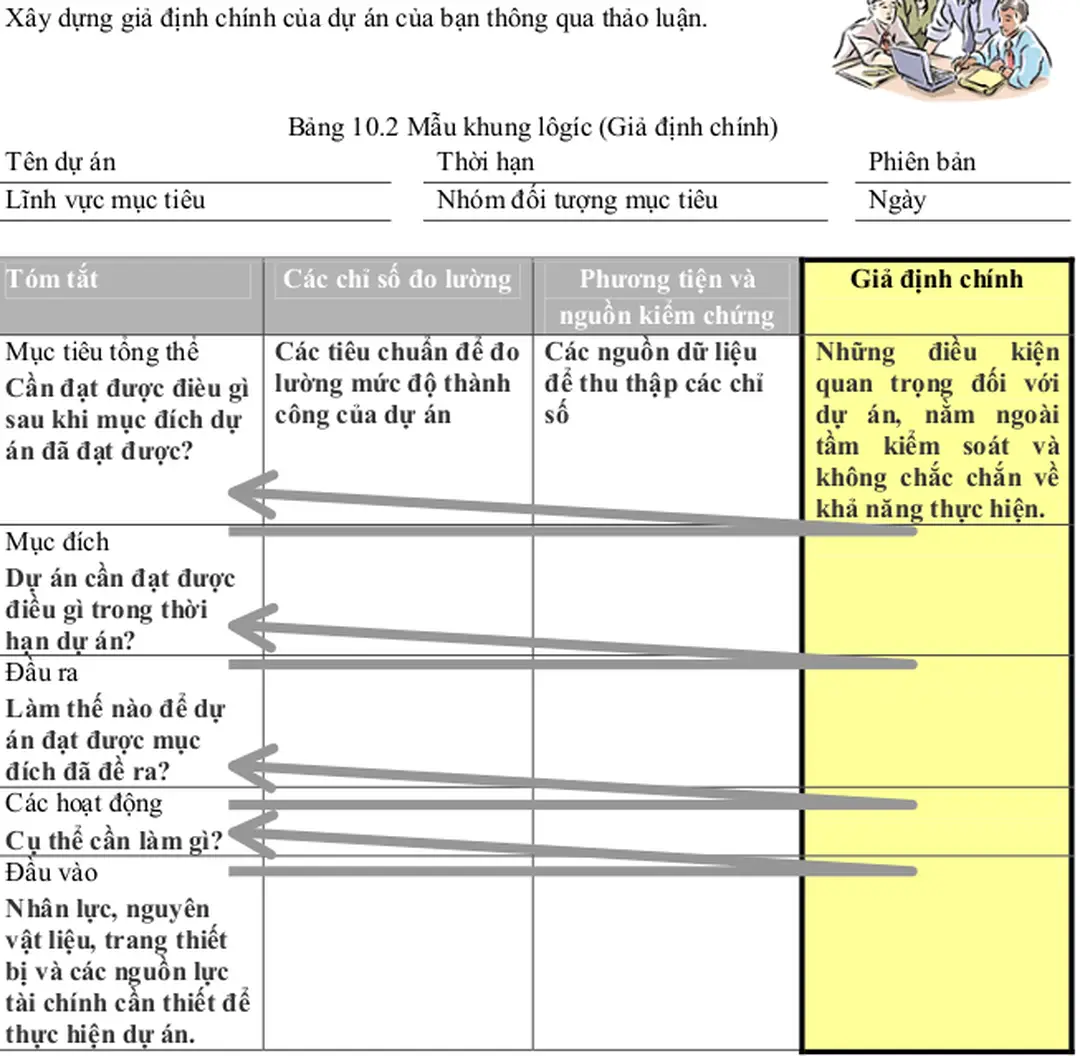 Xây dựng giả định chính của dự án của bạn thông qua thảo luận.

Bảng 10.2 Mẫu khung lôgíc (Giả định chính)

| Tên dự án | Thời hạn | Phiên bản |
|---|---|---|
| Lĩnh vực mục tiêu | Nhóm đối tượng mục tiêu | Ngày |

| Tóm tắt | Các chỉ số đo lường | Phương tiện và nguồn kiểm chứng | Giả định chính |
|---|---|---|---|
| Mục tiêu tổng thể Cần đạt được điều gì sau khi mục đích dự án đã đạt được? | Các tiêu chuẩn để đo lường mức độ thành công của dự án | Các nguồn dữ liệu để thu thập các chỉ số | Những điều kiện quan trọng đối với dự án, nằm ngoài tầm kiểm soát và không chắc chắn về khả năng thực hiện. |
| Mục đích Dự án cần đạt được điều gì trong thời hạn dự án? | | | |
| Đầu ra Làm thế nào để dự án đạt được mục đích đã đề ra? | | | |
| Các hoạt động Cụ thể cần làm gì? | | | |
| Đầu vào Nhân lực, nguyên vật liệu, trang thiết bị và các nguồn lực tài chính cần thiết để thực hiện dự án. | | | |